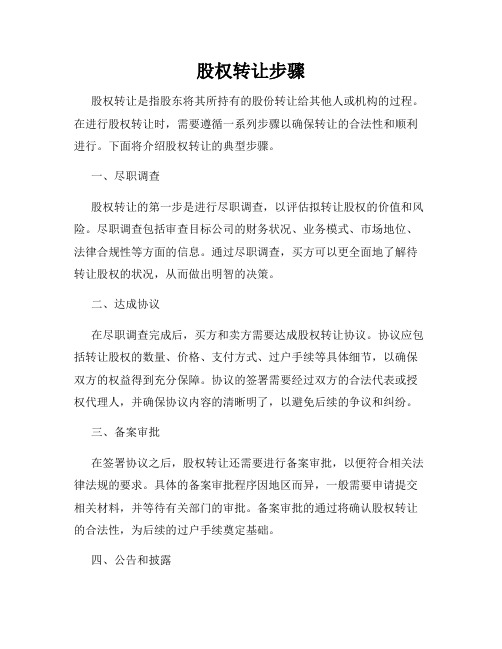 股权转让步骤

股权转让是指股东将其所持有的股份转让给其他人或机构的过程。在进行股权转让时，需要遵循一系列步骤以确保转让的合法性和顺利进行。下面将介绍股权转让的典型步骤。

一、尽职调查

股权转让的第一步是进行尽职调查，以评估拟转让股权的价值和风险。尽职调查包括审查目标公司的财务状况、业务模式、市场地位、法律合规性等方面的信息。通过尽职调查，买方可以更全面地了解待转让股权的状况，从而做出明智的决策。

二、达成协议

在尽职调查完成后，买方和卖方需要达成股权转让协议。协议应包括转让股权的数量、价格、支付方式、过户手续等具体细节，以确保双方的权益得到充分保障。协议的签署需要经过双方的合法代表或授权代理人，并确保协议内容的清晰明了，以避免后续的争议和纠纷。

三、备案审批

在签署协议之后，股权转让还需要进行备案审批，以便符合相关法律法规的要求。具体的备案审批程序因地区而异，一般需要申请提交相关材料，并等待有关部门的审批。备案审批的通过将确认股权转让的合法性，为后续的过户手续奠定基础。

四、公告和披露